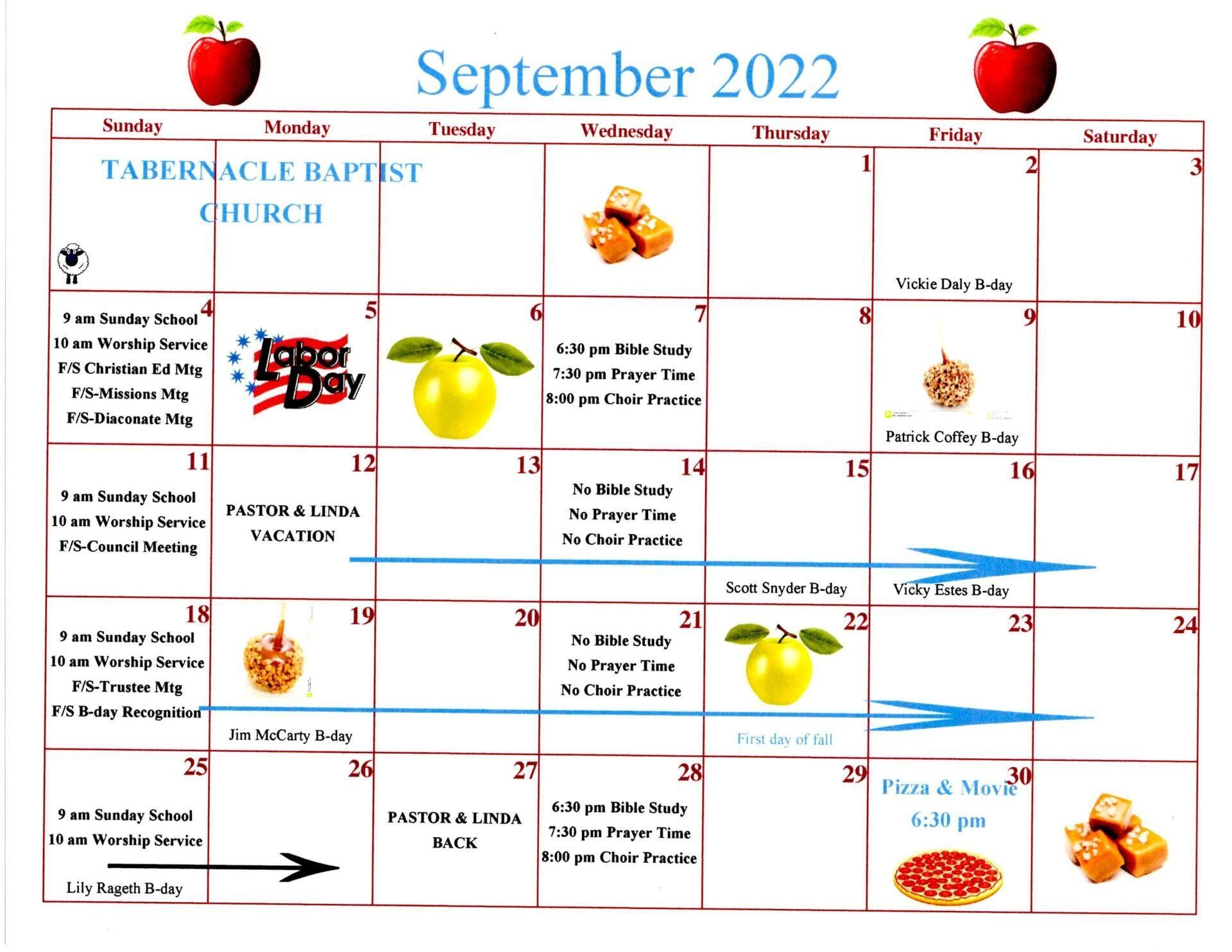 September 2022

| Sunday | Monday | Tuesday | Wednesday | Thursday | Friday | Saturday |
|---|---|---|---|---|---|---|
| TABERNACLE BAPTIST CHURCH | | | | 1 | 2 Vickie Daly B-day | 3 |
| 4 9 am Sunday School 10 am Worship Service F/S Christian Ed Mtg F/S-Missions Mtg F/S-Diaconate Mtg | 5 Labor Day | 6 | 7 6:30 pm Bible Study 7:30 pm Prayer Time 8:00 pm Choir Practice | 8 | 9 Patrick Coffey B-day | 10 |
| 11 9 am Sunday School 10 am Worship Service F/S-Council Meeting | 12 PASTOR & LINDA VACATION | 13 | 14 No Bible Study No Prayer Time No Choir Practice | 15 Scott Snyder B-day | 16 Vicky Estes B-day | 17 |
| 18 9 am Sunday School 10 am Worship Service F/S-Trustee Mtg F/S B-day Recognition | 19 Jim McCarty B-day | 20 | 21 No Bible Study No Prayer Time No Choir Practice | 22 First day of fall | 23 | 24 |
| 25 9 am Sunday School 10 am Worship Service Lily Rageth B-day | 26 | 27 PASTOR & LINDA BACK | 28 6:30 pm Bible Study 7:30 pm Prayer Time 8:00 pm Choir Practice | 29 | 30 Pizza & Movie 6:30 pm | |